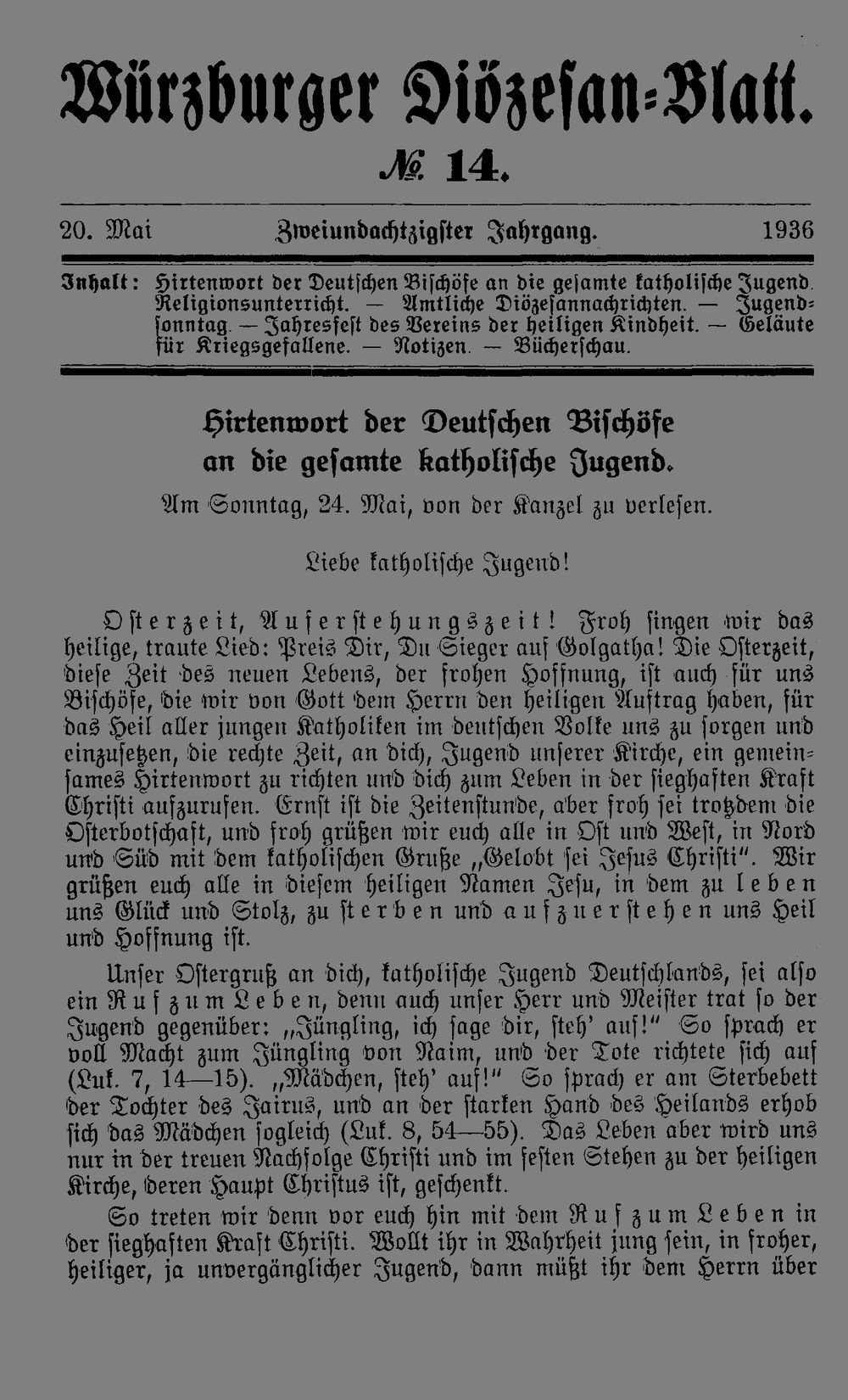 Würzburger Diözesan-Blatt.

№ 14.

20. Mai Zweiundachtzigster Jahrgang. 1936

Inhalt: Hirtenwort der Deutschen Bischöfe an die gesamte katholische Jugend. Religionsunterricht. — Amtliche Diözesannachrichten. — Jugendsonntag. — Jahresfest des Vereins der heiligen Kindheit. — Geläute für Kriegsgefallene. — Notizen. — Bücherschau.

Hirtenwort der Deutschen Bischöfe an die gesamte katholische Jugend.

Am Sonntag, 24. Mai, von der Kanzel zu verlesen.

Liebe katholische Jugend!

Osterzeit, Auferstehungszeit! Froh singen wir das heilige, traute Lied: Preis Dir, Du Sieger auf Golgatha! Die Osterzeit, diese Zeit des neuen Lebens, der frohen Hoffnung, ist auch für uns Bischöfe, die wir von Gott dem Herrn den heiligen Auftrag haben, für das Heil aller jungen Katholiken im deutschen Volke uns zu sorgen und einzusetzen, die rechte Zeit, an dich, Jugend unserer Kirche, ein gemeinsames Hirtenwort zu richten und dich zum Leben in der sieghaften Kraft Christi aufzurufen. Ernst ist die Zeitenstunde, aber froh sei trotzdem die Osterbotschaft, und froh grüßen wir euch alle in Ost und West, in Nord und Süd mit dem katholischen Gruße „Gelobt sei Jesus Christi". Wir grüßen euch alle in diesem heiligen Namen Jesu, in dem zu leben uns Glück und Stolz, zu sterben und aufzuerstehen uns Heil und Hoffnung ist.

Unser Ostergruß an dich, katholische Jugend Deutschlands, sei also ein Ruf zum Leben, denn auch unser Herr und Meister trat so der Jugend gegenüber: „Jüngling, ich sage dir, steh' auf!" So sprach er voll Macht zum Jüngling von Naim, und der Tote richtete sich auf (Luk. 7, 14—15). „Mädchen, steh' auf!" So sprach er am Sterbebett der Tochter des Jairus, und an der starken Hand des Heilands erhob sich das Mädchen sogleich (Luk. 8, 54—55). Das Leben aber wird uns nur in der treuen Nachfolge Christi und im festen Stehen zu der heiligen Kirche, deren Haupt Christus ist, geschenkt.

So treten wir denn vor euch hin mit dem Ruf zum Leben in der sieghaften Kraft Christi. Wollt ihr in Wahrheit jung sein, in froher, heiliger, ja unvergänglicher Jugend, dann müßt ihr dem Herrn über